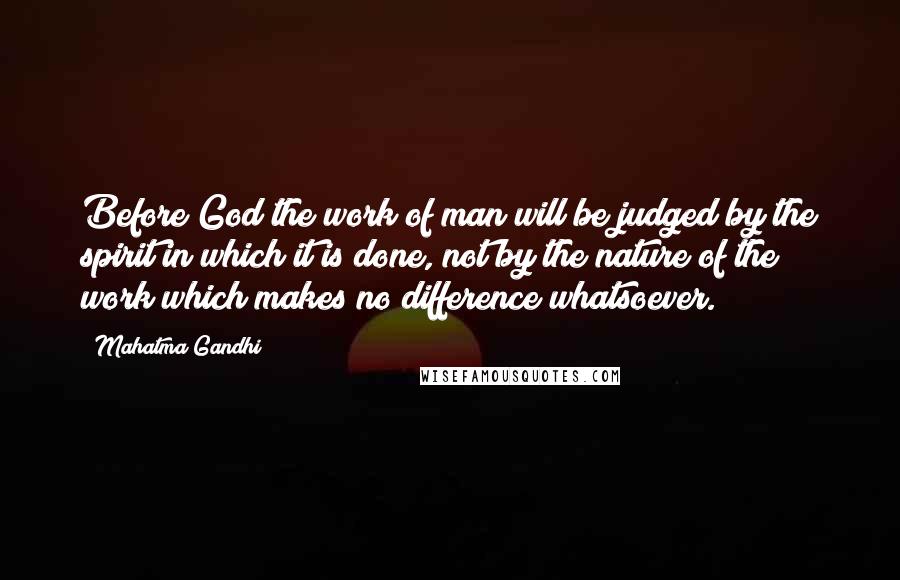 Before God the work of man will be judged by the spirit in which it is done, not by the nature of the work which makes no difference whatsoever.

Mahatma Gandhi

WISEFAMOUSQUOTES.COM